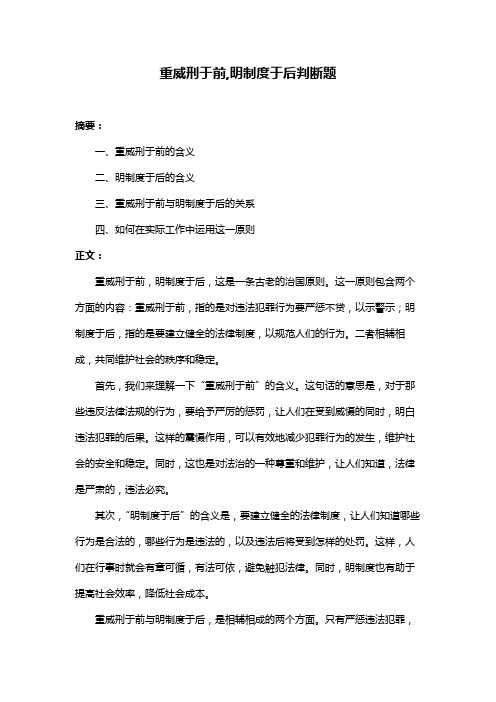 重威刑于前,明制度于后判断题

摘要：

一、重威刑于前的含义

二、明制度于后的含义

三、重威刑于前与明制度于后的关系

四、如何在实际工作中运用这一原则

正文：

重威刑于前，明制度于后，这是一条古老的治国原则。这一原则包含两个方面的内容：重威刑于前，指的是对违法犯罪行为要严惩不贷，以示警示；明制度于后，指的是要建立健全的法律制度，以规范人们的行为。二者相辅相成，共同维护社会的秩序和稳定。

首先，我们来理解一下“重威刑于前”的含义。这句话的意思是，对于那些违反法律法规的行为，要给予严厉的惩罚，让人们在受到威慑的同时，明白违法犯罪的后果。这样的震慑作用，可以有效地减少犯罪行为的发生，维护社会的安全和稳定。同时，这也是对法治的一种尊重和维护，让人们知道，法律是严肃的，违法必究。

其次，“明制度于后”的含义是，要建立健全的法律制度，让人们知道哪些行为是合法的，哪些行为是违法的，以及违法后将受到怎样的处罚。这样，人们在行事时就会有章可循，有法可依，避免触犯法律。同时，明制度也有助于提高社会效率，降低社会成本。

重威刑于前与明制度于后，是相辅相成的两个方面。只有严惩违法犯罪，